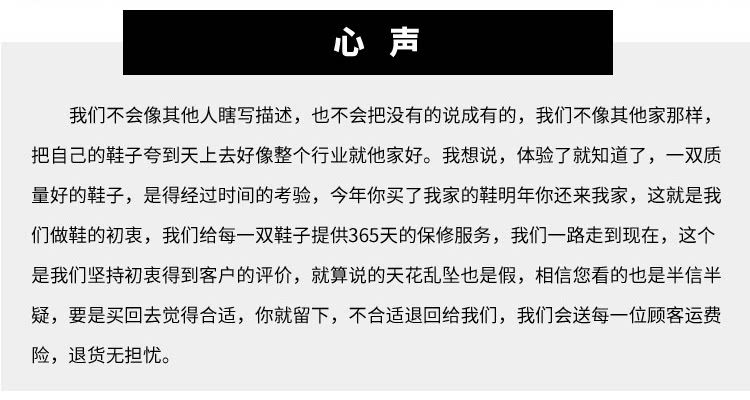 心 声

我们不会像其他人瞎写描述，也不会把没有的说成有的，我们不像其他家那样，把自己的鞋子夸到天上去好像整个行业就他家好。我想说，体验了就知道了，一双质量好的鞋子，是得经过时间的考验，今年你买了我家的鞋明年你还来我家，这就是我们做鞋的初衷，我们给每一双鞋子提供365天的保修服务，我们一路走到现在，这个是我们坚持初衷得到客户的评价，就算说的天花乱坠也是假，相信您看的也是半信半疑，要是买回去觉得合适，你就留下，不合适退回给我们，我们会送每一位顾客运费险，退货无担忧。